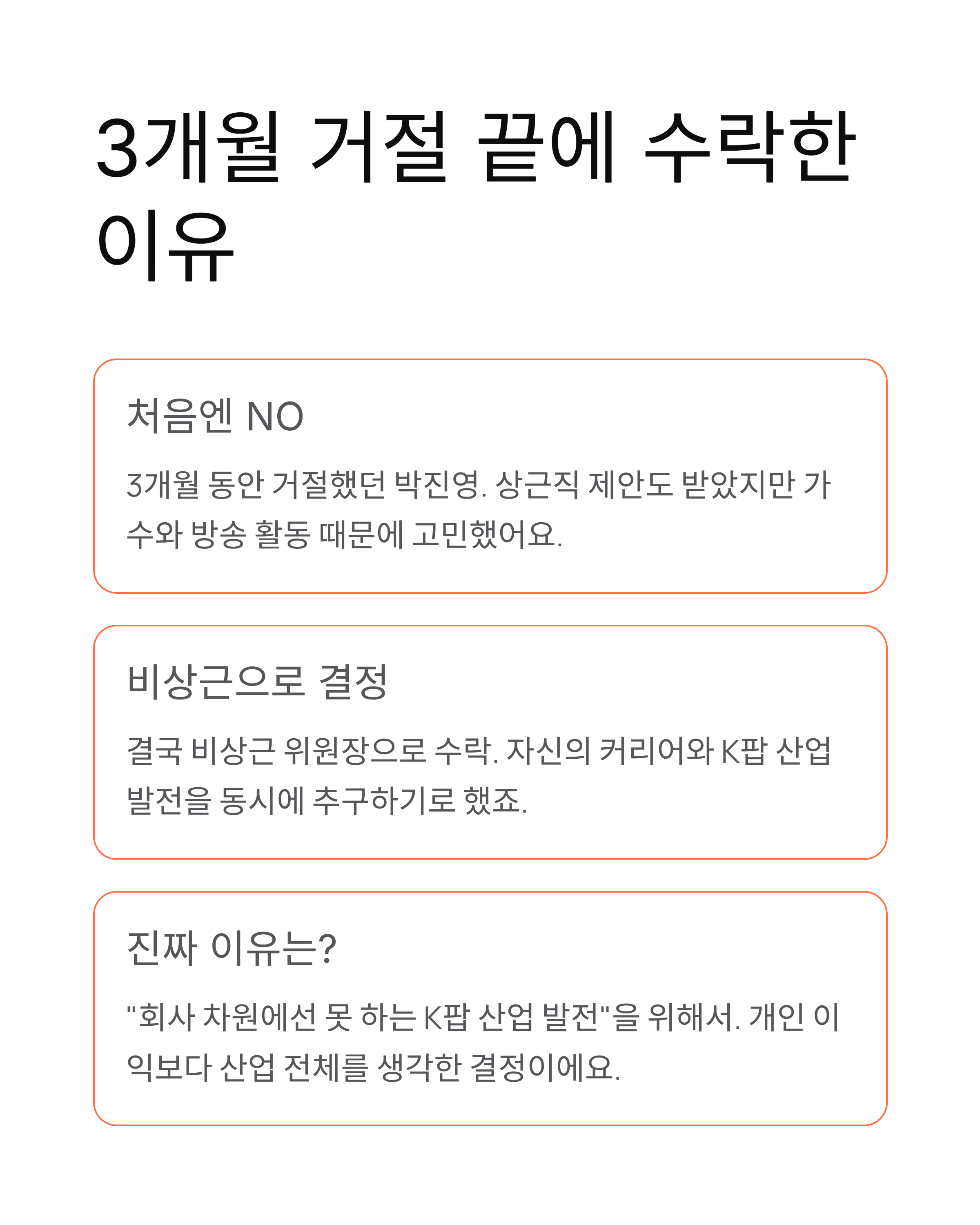 3개월 거절 끝에 수락한 이유

처음엔 NO

3개월 동안 거절했던 박진영. 상근직 제안도 받았지만 가수와 방송 활동 때문에 고민했어요.

비상근으로 결정

결국 비상근 위원장으로 수락. 자신의 커리어와 K팝 산업 발전을 동시에 추구하기로 했죠.

진짜 이유는?

"회사 차원에선 못 하는 K팝 산업 발전"을 위해서. 개인 이익보다 산업 전체를 생각한 결정이에요.